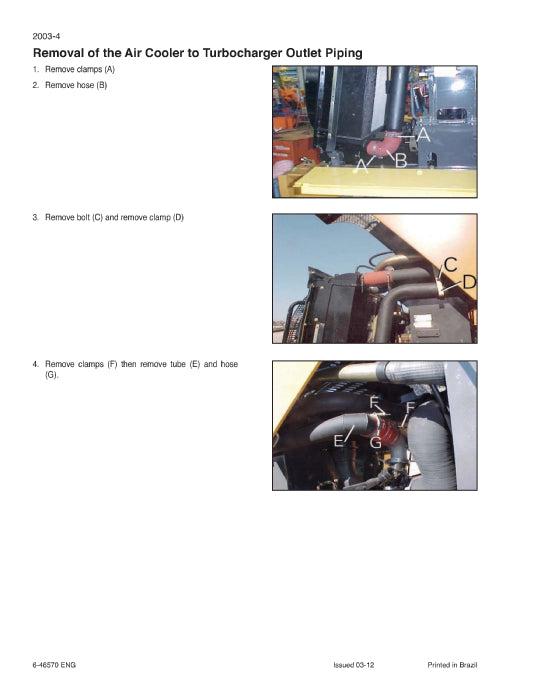 2003-4

Removal of the Air Cooler to Turbocharger Outlet Piping

1. Remove clamps (A)

2. Remove hose (B)

A
A
B

3. Remove bolt (C) and remove clamp (D)

C
D

4. Remove clamps (F) then remove tube (E) and hose (G).

F
F
E
G

6-46570 ENG

Issued 03-12

Printed in Brazil